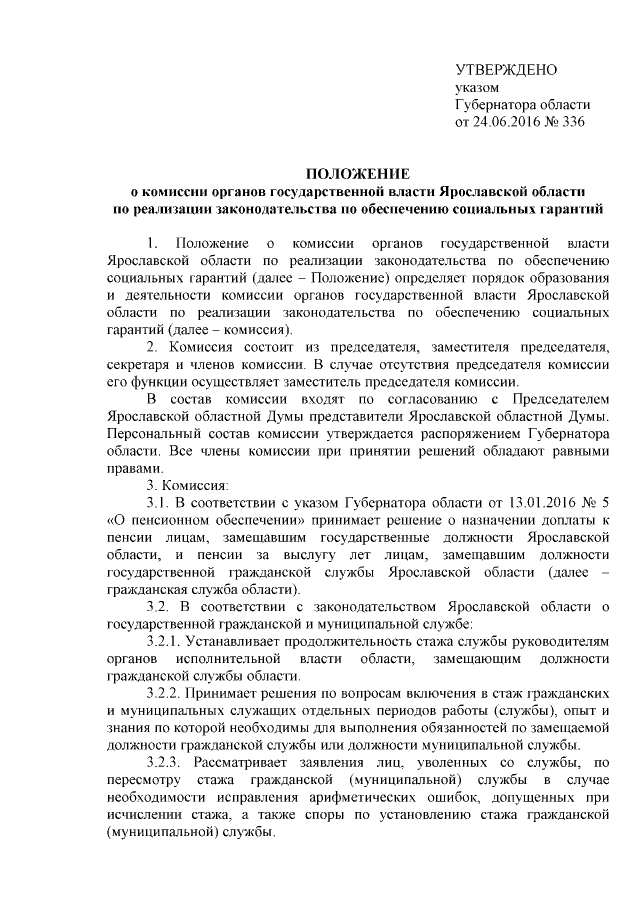 УТВЕРЖДЕНО
указом
Губернатора области
от 24.06.2016 № 336

ПОЛОЖЕНИЕ
о комиссии органов государственной власти Ярославской области по реализации законодательства по обеспечению социальных гарантий

1. Положение о комиссии органов государственной власти Ярославской области по реализации законодательства по обеспечению социальных гарантий (далее – Положение) определяет порядок образования и деятельности комиссии органов государственной власти Ярославской области по реализации законодательства по обеспечению социальных гарантий (далее – комиссия).

2. Комиссия состоит из председателя, заместителя председателя, секретаря и членов комиссии. В случае отсутствия председателя комиссии его функции осуществляет заместитель председателя комиссии.

В состав комиссии входят по согласованию с Председателем Ярославской областной Думы представители Ярославской областной Думы. Персональный состав комиссии утверждается распоряжением Губернатора области. Все члены комиссии при принятии решений обладают равными правами.

3. Комиссия:

3.1. В соответствии с указом Губернатора области от 13.01.2016 № 5 «О пенсионном обеспечении» принимает решение о назначении доплаты к пенсии лицам, замещавшим государственные должности Ярославской области, и пенсии за выслугу лет лицам, замещавшим должности государственной гражданской службы Ярославской области (далее – гражданская служба области).

3.2. В соответствии с законодательством Ярославской области о государственной гражданской и муниципальной службе:

3.2.1. Устанавливает продолжительность стажа службы руководителям органов исполнительной власти области, замещающим должности гражданской службы области.

3.2.2. Принимает решения по вопросам включения в стаж гражданских и муниципальных служащих отдельных периодов работы (службы), опыт и знания по которой необходимы для выполнения обязанностей по замещаемой должности гражданской службы или должности муниципальной службы.

3.2.3. Рассматривает заявления лиц, уволенных со службы, по пересмотру стажа гражданской (муниципальной) службы в случае необходимости исправления арифметических ошибок, допущенных при исчислении стажа, а также споры по установлению стажа гражданской (муниципальной) службы.